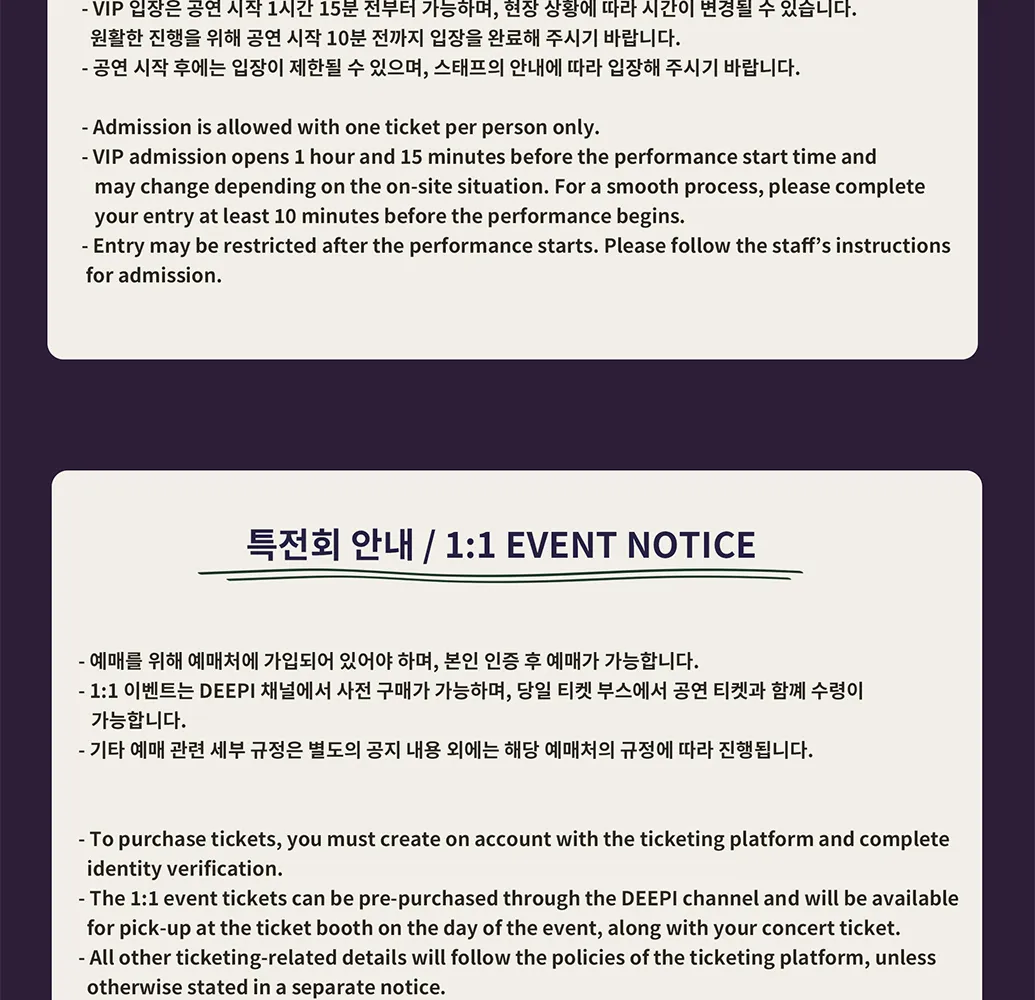 - VIP 입장은 공연 시작 1시간 15분 전부터 가능하며, 현장 상황에 따라 시간이 변경될 수 있습니다. 원활한 진행을 위해 공연 시작 10분 전까지 입장을 완료해 주시기 바랍니다.
- 공연 시작 후에는 입장이 제한될 수 있으며, 스태프의 안내에 따라 입장해 주시기 바랍니다.

- Admission is allowed with one ticket per person only.
- VIP admission opens 1 hour and 15 minutes before the performance start time and may change depending on the on-site situation. For a smooth process, please complete your entry at least 10 minutes before the performance begins.
- Entry may be restricted after the performance starts. Please follow the staff's instructions for admission.

특전회 안내 / 1:1 EVENT NOTICE

- 예매를 위해 예매처에 가입되어 있어야 하며, 본인 인증 후 예매가 가능합니다.
- 1:1 이벤트는 DEEPI 채널에서 사전 구매가 가능하며, 당일 티켓 부스에서 공연 티켓과 함께 수령이 가능합니다.
- 기타 예매 관련 세부 규정은 별도의 공지 내용 외에는 해당 예매처의 규정에 따라 진행됩니다.

- To purchase tickets, you must create on account with the ticketing platform and complete identity verification.
- The 1:1 event tickets can be pre-purchased through the DEEPI channel and will be available for pick-up at the ticket booth on the day of the event, along with your concert ticket.
- All other ticketing-related details will follow the policies of the ticketing platform, unless otherwise stated in a separate notice.